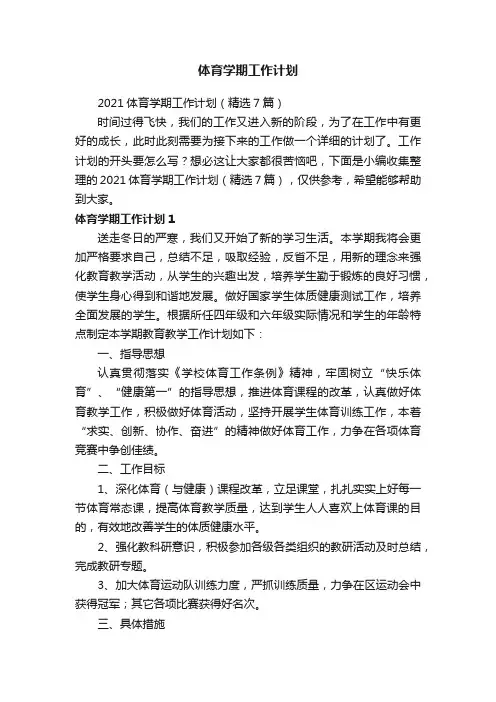 体育学期工作计划

2021 体育学期工作计划（精选 7 篇）

时间过得飞快，我们的工作又进入新的阶段，为了在工作中有更好的成长，此时此刻需要为接下来的工作做一个详细的计划了。工作计划的开头要怎么写？想必这让大家都很苦恼吧，下面是小编收集整理的 2021 体育学期工作计划（精选 7 篇），仅供参考，希望能够帮助到大家。

体育学期工作计划 1

送走冬日的严寒，我们又开始了新的学习生活。本学期我将会更加严格要求自己，总结不足，吸取经验，反省不足，用新的理念来强化教育教学活动，从学生的兴趣出发，培养学生勤于锻炼的良好习惯，使学生身心得到和谐地发展。做好国家学生体质健康测试工作，培养全面发展的学生。根据所任四年级和六年级实际情况和学生的年龄特点制定本学期教育教学工作计划如下：

一、指导思想

认真贯彻落实《学校体育工作条例》精神，牢固树立“快乐体育”、“健康第一”的指导思想，推进体育课程的改革，认真做好体育教学工作，积极做好体育活动，坚持开展学生体育训练工作，本着“求实、创新、协作、奋进”的精神做好体育工作，力争在各项体育竞赛中争创佳绩。

二、工作目标

1、深化体育（与健康）课程改革，立足课堂，扎扎实实上好每一节体育常态课，提高体育教学质量，达到学生人人喜欢上体育课的目的，有效地改善学生的体质健康水平。

2、强化教科研意识，积极参加各级各类组织的教研活动及时总结，完成教研专题。

3、加大体育运动队训练力度，严抓训练质量，力争在区运动会中获得冠军；其它各项比赛获得好名次。

三、具体措施